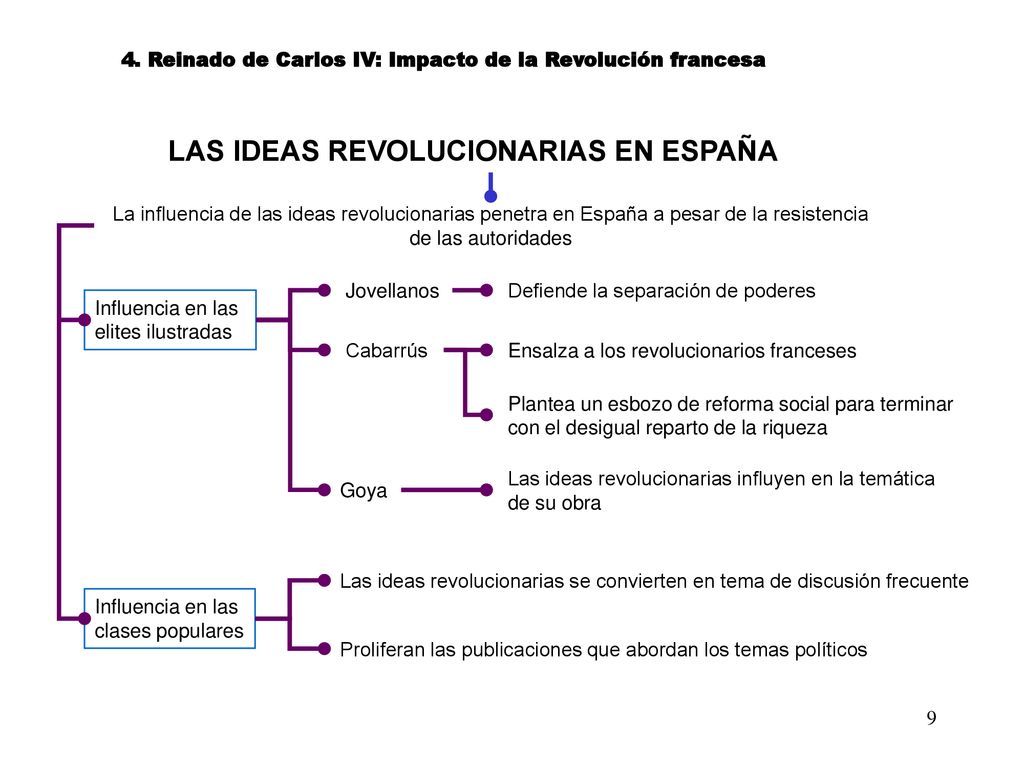 4. Reinado de Carlos IV: Impacto de la Revolución francesa

LAS IDEAS REVOLUCIONARIAS EN ESPAÑA

La influencia de las ideas revolucionarias penetra en España a pesar de la resistencia de las autoridades

Influencia en las elites ilustradas

Jovellanos

Defiende la separación de poderes

Cabarrús

Ensalza a los revolucionarios franceses

Plantea un esbozo de reforma social para terminar con el desigual reparto de la riqueza

Goya

Las ideas revolucionarias influyen en la temática de su obra

Influencia en las clases populares

Las ideas revolucionarias se convierten en tema de discusión frecuente

Proliferan las publicaciones que abordan los temas políticos

9